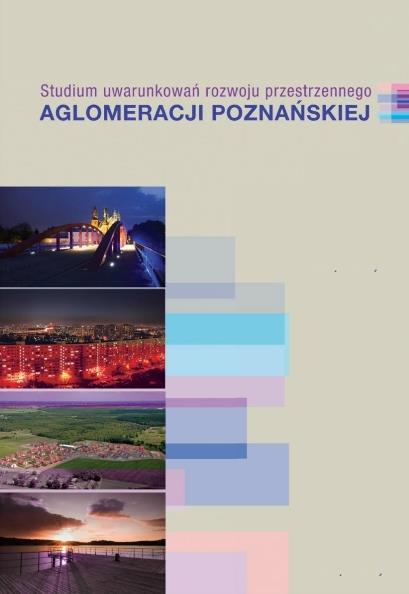 Studium uwarunkowań rozwoju przestrzennego
AGLOMERACJI POZNAŃSKIEJ